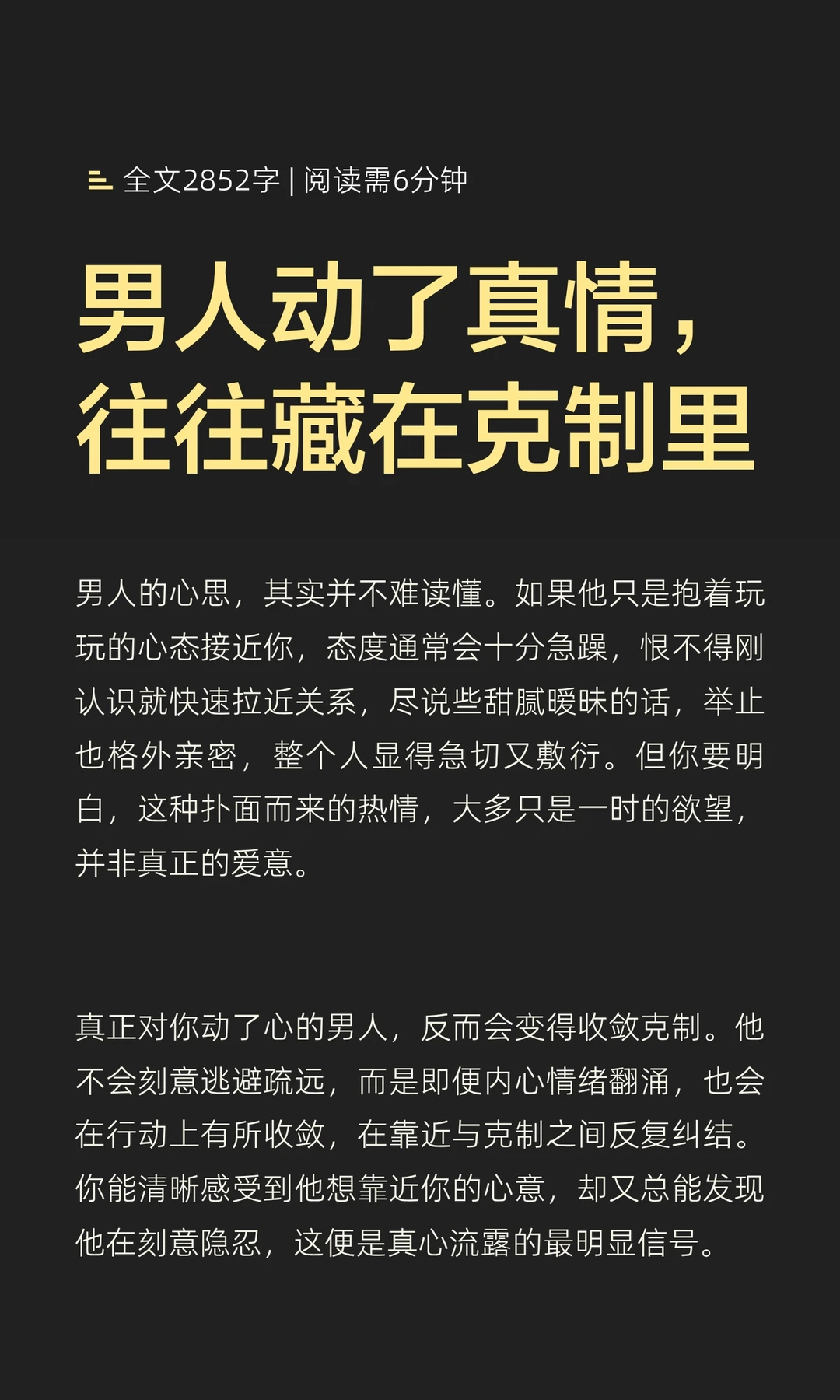 全文2852字 | 阅读需6分钟

男人动了真情，往往藏在克制里

男人的心思，其实并不难读懂。如果他只是抱着玩玩的心态接近你，态度通常会十分急躁，恨不得刚认识就快速拉近关系，尽说些甜腻暧昧的话，举止也格外亲密，整个人显得急切又敷衍。但你要明白，这种扑面而来的热情，大多只是一时的欲望，并非真正的爱意。

真正对你动了心的男人，反而会变得收敛克制。他不会刻意逃避疏远，而是即便内心情绪翻涌，也会在行动上有所收敛，在靠近与克制之间反复纠结。你能清晰感受到他想靠近你的心意，却又总能发现他在刻意隐忍，这便是真心流露的最明显信号。